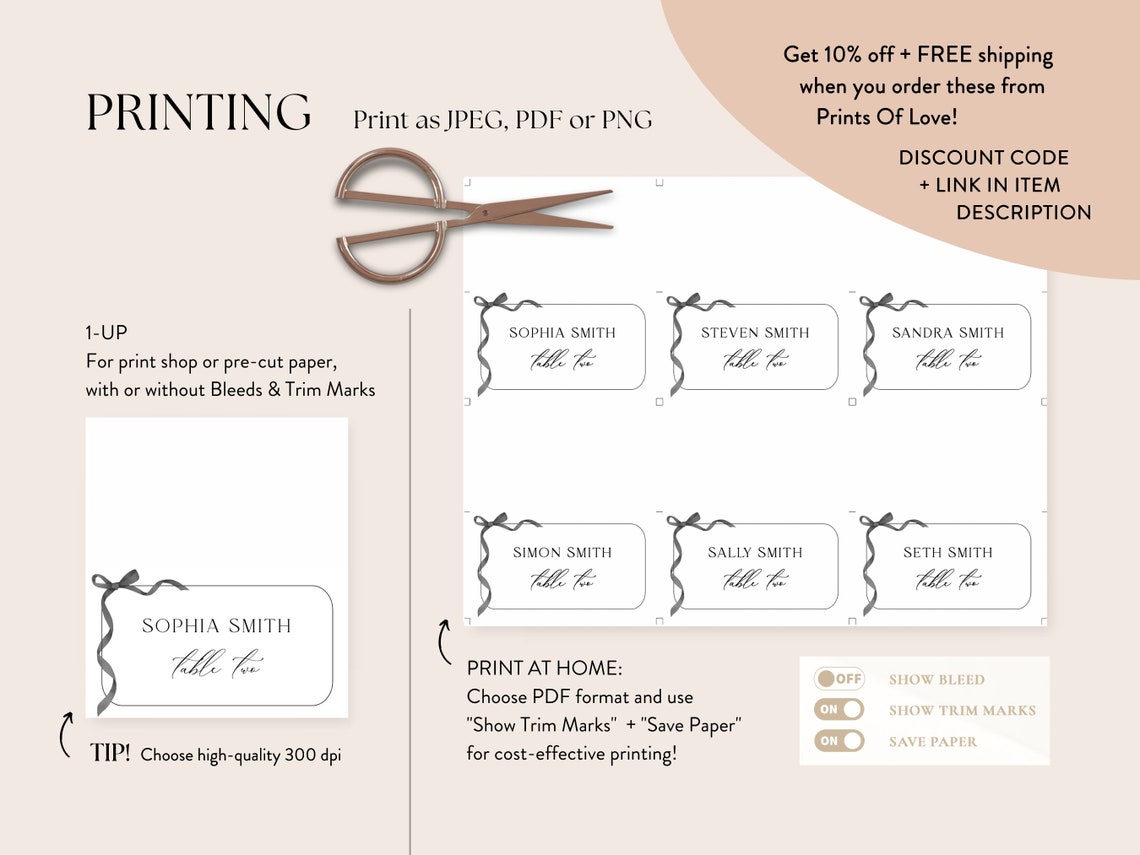 PRINTING Print as JPEG, PDF or PNG

Get 10% off + FREE shipping when you order these from Prints Of Love!

DISCOUNT CODE + LINK IN ITEM DESCRIPTION

1-UP
For print shop or pre-cut paper, with or without Bleeds & Trim Marks

SOPHIA SMITH
table two

TIP! Choose high-quality 300 dpi

SOPHIA SMITH
table two

STEVEN SMITH
table two

SANDRA SMITH
table two

SIMON SMITH
table two

SALLY SMITH
table two

SETH SMITH
table two

PRINT AT HOME:
Choose PDF format and use "Show Trim Marks" + "Save Paper" for cost-effective printing!

OFF SHOW BLEED
ON SHOW TRIM MARKS
ON SAVE PAPER